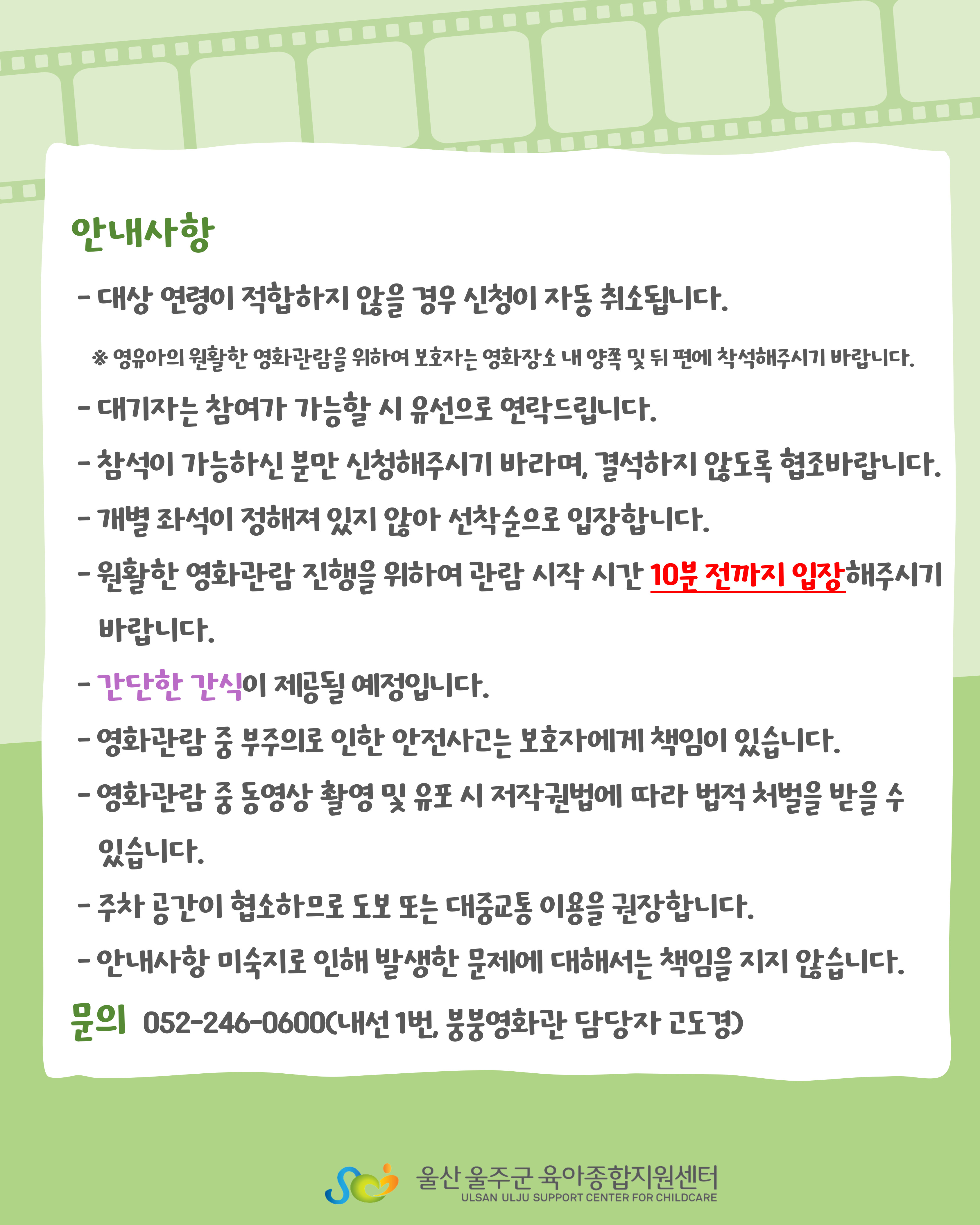 안내사항

- 대상 연령이 적합하지 않을 경우 신청이 자동 취소됩니다.

※ 영유아의 원활한 영화관람을 위하여 보호자는 영화장소 내 양쪽 및 뒤 편에 착석해주시기 바랍니다.

- 대기자는 참여가 가능할 시 유선으로 연락드립니다.

- 참석이 가능하신 분만 신청해주시기 바라며, 결석하지 않도록 협조바랍니다.

- 개별 좌석이 정해져 있지 않아 선착순으로 입장합니다.

- 원활한 영화관람 진행을 위하여 관람 시작 시간 10분 전까지 입장해주시기 바랍니다.

- 간단한 간식이 제공될 예정입니다.

- 영화관람 중 부주의로 인한 안전사고는 보호자에게 책임이 있습니다.

- 영화관람 중 동영상 촬영 및 유포 시 저작권법에 따라 법적 처벌을 받을 수 있습니다.

- 주차 공간이 협소하므로 도보 또는 대중교통 이용을 권장합니다.

- 안내사항 미숙지로 인해 발생한 문제에 대해서는 책임을 지지 않습니다.

문의 052-246-0600(내선 1번, 붕붕영화관 담당자 고도경)

울산 울주군 육아종합지원센터
ULSAN ULJU SUPPORT CENTER FOR CHILDCARE